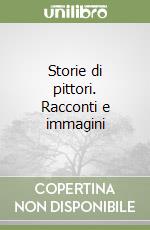 unilibro

Storie di pittori. Racconti e immagini

COPERTINA NON DISPONIBILE